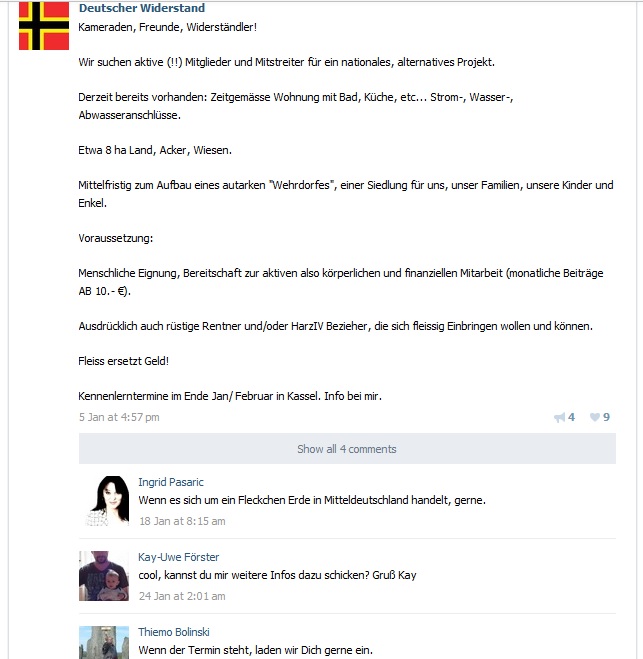 Deutscher Widerstand
Kameraden, Freunde, Widerständler!

Wir suchen aktive (!!) Mitglieder und Mitstreiter für ein nationales, alternatives Projekt.

Derzeit bereits vorhanden: Zeitgemässe Wohnung mit Bad, Küche, etc... Strom-, Wasser-, Abwasseranschlüsse.

Etwa 8 ha Land, Acker, Wiesen.

Mittelfristig zum Aufbau eines autarken "Wehrdorfes", einer Siedlung für uns, unser Familien, unsere Kinder und Enkel.

Voraussetzung:

Menschliche Eignung, Bereitschaft zur aktiven also körperlichen und finanziellen Mitarbeit (monatliche Beiträge AB 10.- €).

Ausdrücklich auch rüstige Rentner und/oder HarzIV Bezieher, die sich fleissig Einbringen wollen und können.

Fleiss ersetzt Geld!

Kennenlerntermine im Ende Jan/ Februar in Kassel. Info bei mir.

5 Jan at 4:57 pm

4 9

Show all 4 comments

Ingrid Pasaric
Wenn es sich um ein Fleckchen Erde in Mitteldeutschland handelt, gerne.
18 Jan at 8:15 am

Kay-Uwe Förster
cool, kannst du mir weitere Infos dazu schicken? Gruß Kay
24 Jan at 2:01 am

Thiemo Bolinski
Wenn der Termin steht, laden wir Dich gerne ein.